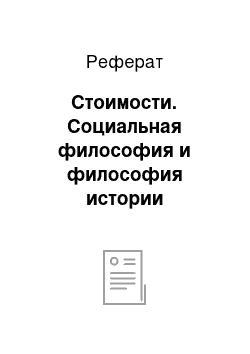 Реферат

Стоимости. Социальная философия и философия истории